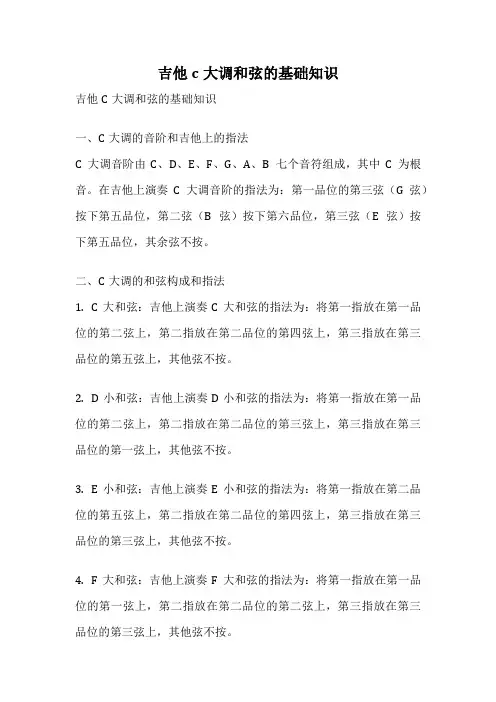 吉他 c 大调和弦的基础知识

吉他 C 大调和弦的基础知识

一、C 大调的音阶和吉他上的指法

C 大调音阶由 C、D、E、F、G、A、B 七个音符组成，其中 C 为根音。在吉他上演奏 C 大调音阶的指法为：第一品位的第三弦（G 弦）按下第五品位，第二弦（B 弦）按下第六品位，第三弦（E 弦）按下第五品位，其余弦不按。

二、C 大调的和弦构成和指法

1. C 大和弦：吉他上演奏 C 大和弦的指法为：将第一指放在第一品位的第二弦上，第二指放在第二品位的第四弦上，第三指放在第三品位的第五弦上，其他弦不按。

2. D 小和弦：吉他上演奏 D 小和弦的指法为：将第一指放在第一品位的第二弦上，第二指放在第二品位的第三弦上，第三指放在第三品位的第一弦上，其他弦不按。

3. E 小和弦：吉他上演奏 E 小和弦的指法为：将第一指放在第二品位的第五弦上，第二指放在第二品位的第四弦上，第三指放在第三品位的第三弦上，其他弦不按。

4. F 大和弦：吉他上演奏 F 大和弦的指法为：将第一指放在第一品位的第一弦上，第二指放在第二品位的第二弦上，第三指放在第三品位的第三弦上，其他弦不按。